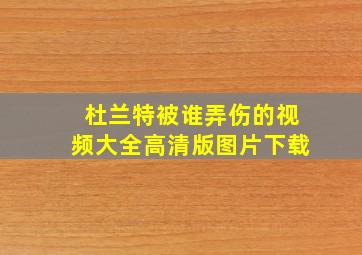 杜兰特被谁弄伤的视频大全高清版图片下载